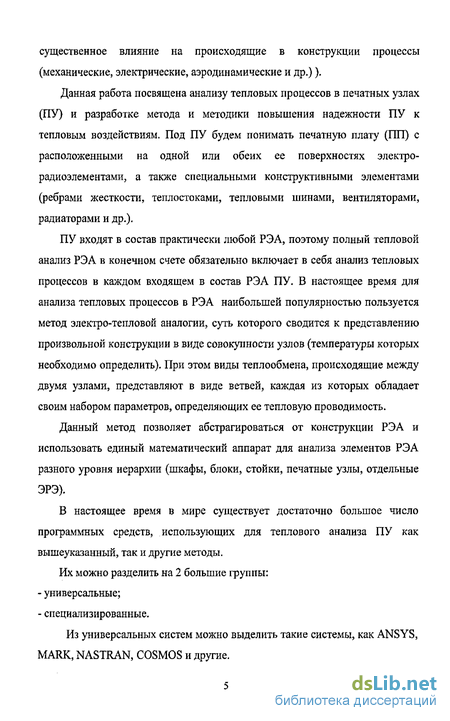 существенное влияние на происходящие в конструкции процессы (механические, электрические, аэродинамические и др.) ).

Данная работа посвящена анализу тепловых процессов в печатных узлах (ПУ) и разработке метода и методики повышения надежности ПУ к тепловым воздействиям. Под ПУ будем понимать печатную плату (ПП) с расположенными на одной или обеих ее поверхностях электрорадиоэлементами, а также специальными конструктивными элементами (ребрами жесткости, теплостоками, тепловыми шинами, вентиляторами, радиаторами и др.).

ПУ входят в состав практически любой РЭА, поэтому полный тепловой анализ РЭА в конечном счете обязательно включает в себя анализ тепловых процессов в каждом входящем в состав РЭА ПУ. В настоящее время для анализа тепловых процессов в РЭА наибольшей популярностью пользуется метод электро-тепловой аналогии, суть которого сводится к представлению произвольной конструкции в виде совокупности узлов (температуры которых необходимо определить). При этом виды теплообмена, происходящие между двумя узлами, представляют в виде ветвей, каждая из которых обладает своим набором параметров, определяющих ее тепловую проводимость.

Данный метод позволяет абстрагироваться от конструкции РЭА и использовать единый математический аппарат для анализа элементов РЭА разного уровня иерархии (шкафы, блоки, стойки, печатные узлы, отдельные ЭРЭ).

В настоящее время в мире существует достаточно большое число программных средств, использующих для теплового анализа ПУ как вышеуказанный, так и другие методы.

Их можно разделить на 2 большие группы:
- универсальные;
- специализированные.

Из универсальных систем можно выделить такие системы, как ANSYS, MARK, NASTRAN, COSMOS и другие.

5

dsLib.net
библиотека диссертаций